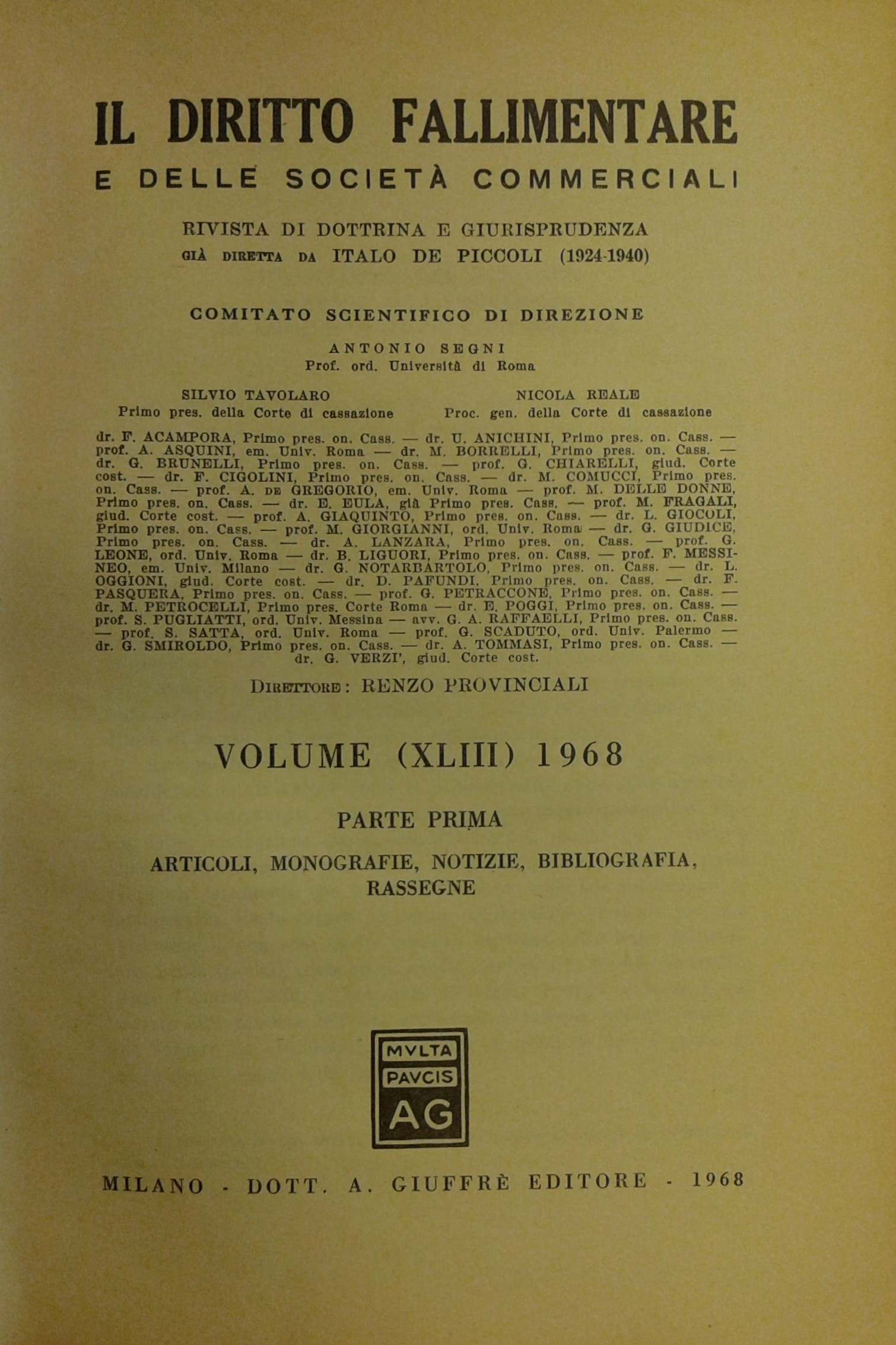 IL DIRITTO FALLIMENTARE
E DELLE SOCIETÀ COMMERCIALI

RIVISTA DI DOTTRINA E GIURISPRUDENZA
GIÀ DIRETTA DA ITALO DE PICCOLI (1924-1940)

COMITATO SCIENTIFICO DI DIREZIONE

ANTONIO SEGNI
Prof. ord. Università di Roma

SILVIO TAVOLARO
Primo pres. della Corte di cassazione

NICOLA REALE
Proc. gen. della Corte di cassazione

dr. F. ACAMPORA, Primo pres. on. Cass. — dr. U. ANICHINI, Primo pres. on. Cass. — prof. A. ASQUINI, em. Univ. Roma — dr. M. BORRELLI, Primo pres. on. Cass. — dr. G. BRUNELLI, Primo pres. on. Cass. — prof. G. CHIARELLI, giud. Corte cost. — dr. F. CIGOLINI, Primo pres. on. Cass. — dr. M. COMUCCI, Primo pres. on. Cass. — prof. A. DE GREGORIO, em. Univ. Roma — prof. M. DELLE DONNE, Primo pres. on. Cass. — dr. E. EULA, già Primo pres. Cass. — prof. M. FRAGALI, giud. Corte cost. — prof. A. GIAQUINTO, Primo pres. on. Cass. — dr. L. GIOCOLI, Primo pres. on. Cass. — prof. M. GIORGIANNI, ord. Univ. Roma — dr. G. GIUDICE, Primo pres. on. Cass. — dr. A. LANZARA, Primo pres. on. Cass. — prof. G. LEONE, ord. Univ. Roma — dr. B. LIGUORI, Primo pres. on. Cass. — prof. F. MESSINEO, em. Univ. Milano — dr. G. NOTARBARTOLO, Primo pres. on. Cass. — dr. L. OGGIONI, giud. Corte cost. — dr. D. PAFUNDI, Primo pres. on. Cass. — dr. F. PASQUERA, Primo pres. on. Cass. — prof. G. PETRACCONE, Primo pres. on. Cass. — dr. M. PETROCELLI, Primo pres. Corte Roma — dr. E. POGGI, Primo pres. on. Cass. — prof. S. PUGLIATTI, ord. Univ. Messina — avv. G. A. RAFFAELLI, Primo pres. on. Cass. — prof. S. SATTA, ord. Univ. Roma — prof. G. SCADUTO, ord. Univ. Palermo — dr. G. SMIROLDO, Primo pres. on. Cass. — dr. A. TOMMASI, Primo pres. on. Cass. — dr. G. VERZI', giud. Corte cost.

DIRETTORE: RENZO PROVINCIALI

VOLUME (XLIII) 1968

PARTE PRIMA

ARTICOLI, MONOGRAFIE, NOTIZIE, BIBLIOGRAFIA, RASSEGNE

MVLTA
PAVCIS
AG

MILANO - DOTT. A. GIUFFRÈ EDITORE - 1968